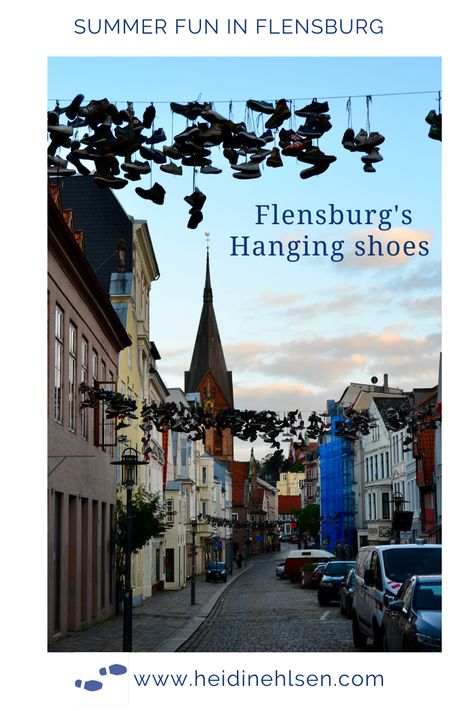 SUMMER FUN IN FLENSBURG

Flensburg's Hanging shoes

www.heidinehlsen.com